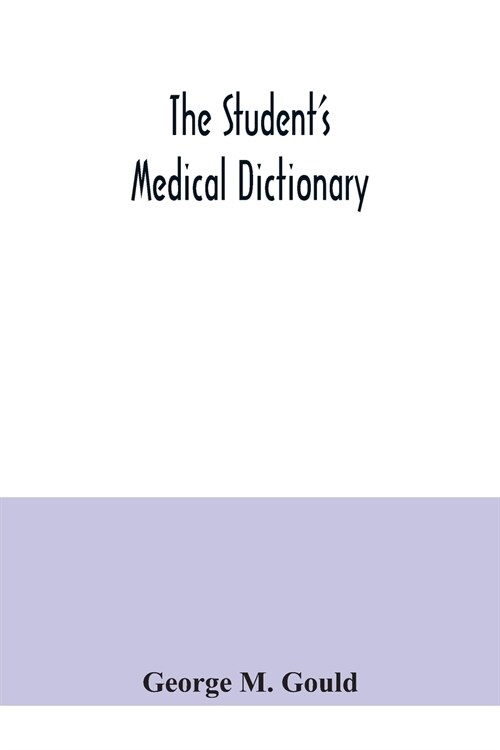 The Student's Medical Dictionary

George M. Gould